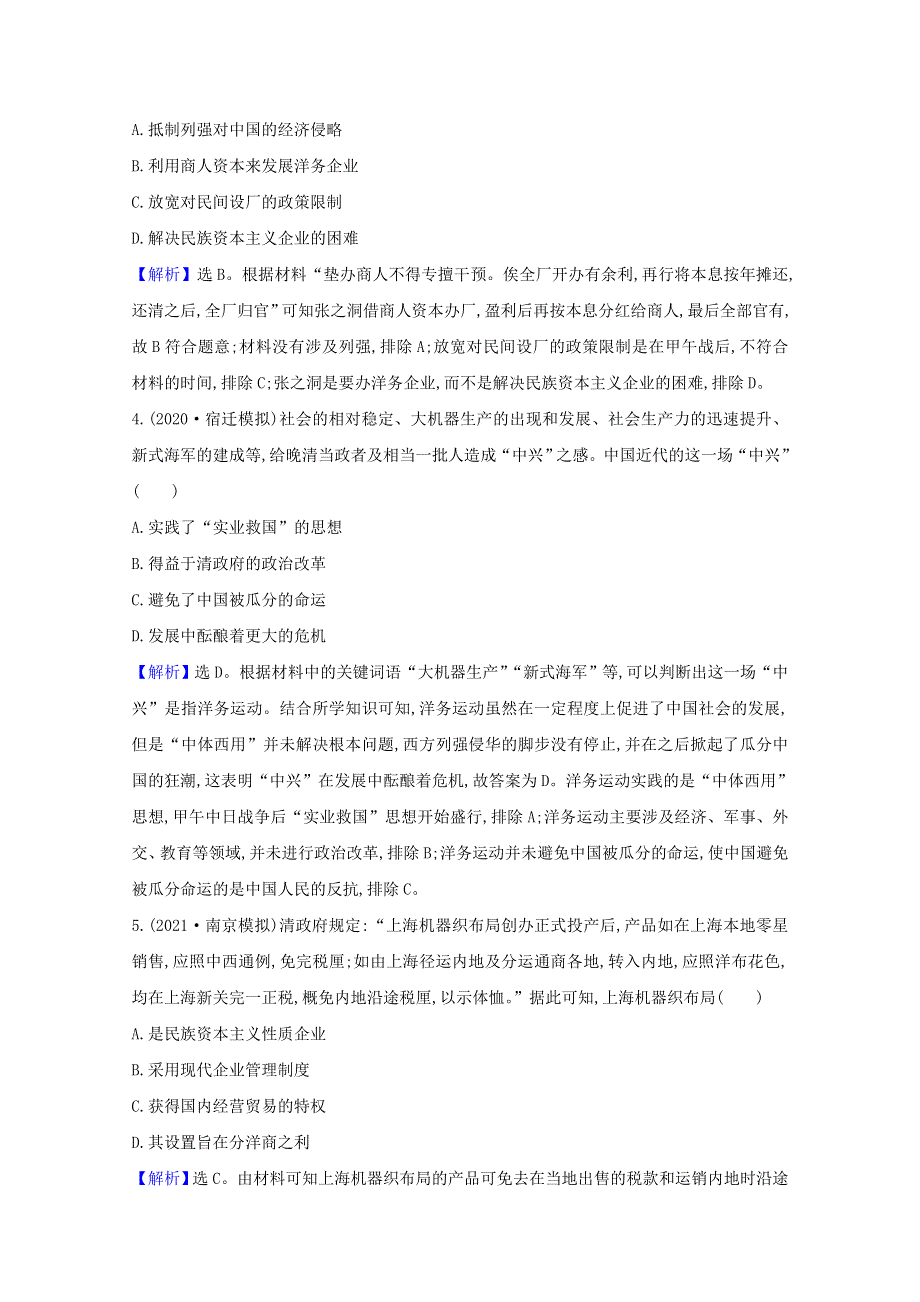 A.抵制列强对中国的经济侵略

B.利用商人资本来发展洋务企业

C.放宽对民间设厂的政策限制

D.解决民族资本主义企业的困难

【解析】选B。根据材料“垫办商人不得专擅干预。俟全厂开办有余利,再行将本息按年摊还,还清之后,全厂归官”可知张之洞借商人资本办厂,盈利后再按本息分红给商人,最后全部官有,故B符合题意;材料没有涉及列强,排除A;放宽对民间设厂的政策限制是在甲午战后,不符合材料的时间,排除C;张之洞是要办洋务企业,而不是解决民族资本主义企业的困难,排除D。

4.(2020·宿迁模拟)社会的相对稳定、大机器生产的出现和发展、社会生产力的迅速提升、新式海军的建成等,给晚清当政者及相当一批人造成“中兴”之感。中国近代的这一场“中兴”(　　)

A.实践了“实业救国”的思想

B.得益于清政府的政治改革

C.避免了中国被瓜分的命运

D.发展中酝酿着更大的危机

【解析】选D。根据材料中的关键词语“大机器生产”“新式海军”等,可以判断出这一场“中兴”是指洋务运动。结合所学知识可知,洋务运动虽然在一定程度上促进了中国社会的发展,但是“中体西用”并未解决根本问题,西方列强侵华的脚步没有停止,并在之后掀起了瓜分中国的狂潮,这表明“中兴”在发展中酝酿着危机,故答案为D。洋务运动实践的是“中体西用”思想,甲午中日战争后“实业救国”思想开始盛行,排除A;洋务运动主要涉及经济、军事、外交、教育等领域,并未进行政治改革,排除B;洋务运动并未避免中国被瓜分的命运,使中国避免被瓜分命运的是中国人民的反抗,排除C。

5.(2021·南京模拟)清政府规定:“上海机器织布局创办正式投产后,产品如在上海本地零星销售,应照中西通例,免完税厘;如由上海径运内地及分运通商各地,转入内地,应照洋布花色,均在上海新关完一正税,概免内地沿途税厘,以示体恤。”据此可知,上海机器织布局(　　)

A.是民族资本主义性质企业

B.采用现代企业管理制度

C.获得国内经营贸易的特权

D.其设置旨在分洋商之利

【解析】选C。由材料可知上海机器织布局的产品可免去在当地出售的税款和运销内地时沿途